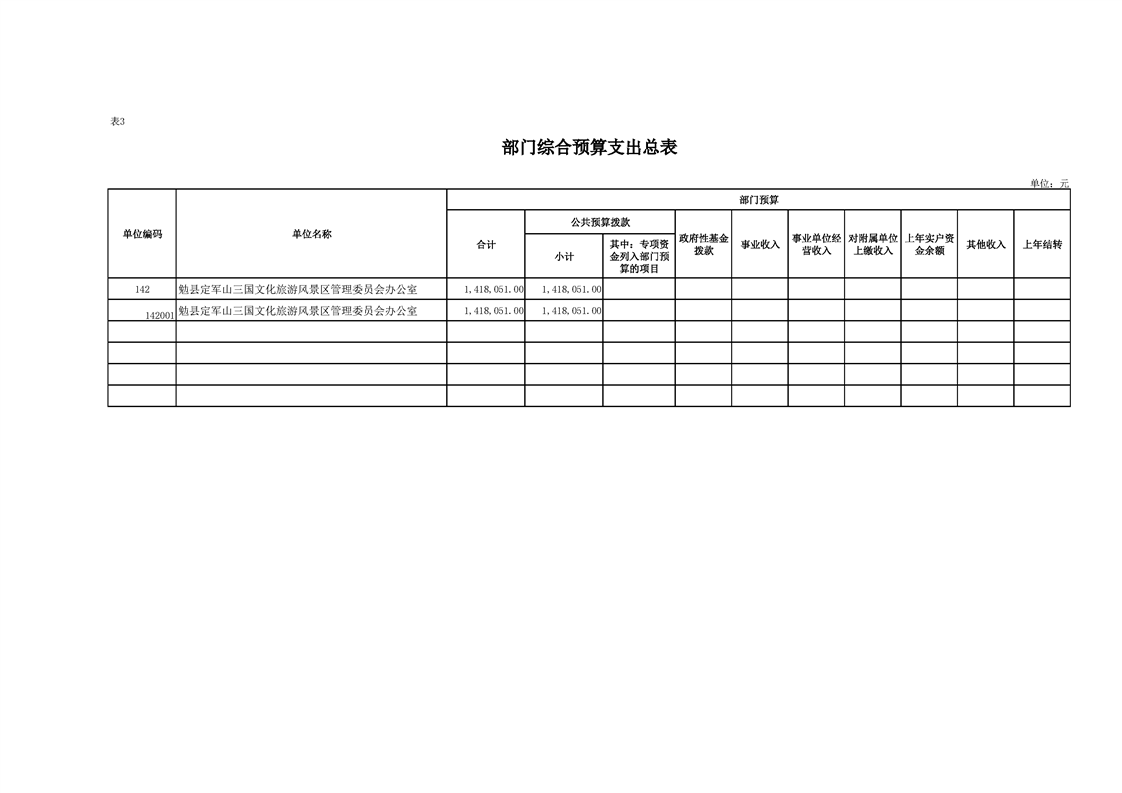 表3

部门综合预算支出总表

单位：元

| 单位编码 | 单位名称 | 部门预算 | | | | | | | | | |
|---|---|---|---|---|---|---|---|---|---|---|---|
| | | 合计 | 公共预算拨款 | | 政府性基金拨款 | 事业收入 | 事业单位经营收入 | 对附属单位上缴收入 | 上年实户资金余额 | 其他收入 | 上年结转 |
| | | | 小计 | 其中：专项资金列入部门预算的项目 | | | | | | | |
| 142 | 勉县定军山三国文化旅游风景区管理委员会办公室 | 1,418,051.00 | 1,418,051.00 | | | | | | | | |
| 142001 | 勉县定军山三国文化旅游风景区管理委员会办公室 | 1,418,051.00 | 1,418,051.00 | | | | | | | | |
| | | | | | | | | | | | |
| | | | | | | | | | | | |
| | | | | | | | | | | | |
| | | | | | | | | | | | |